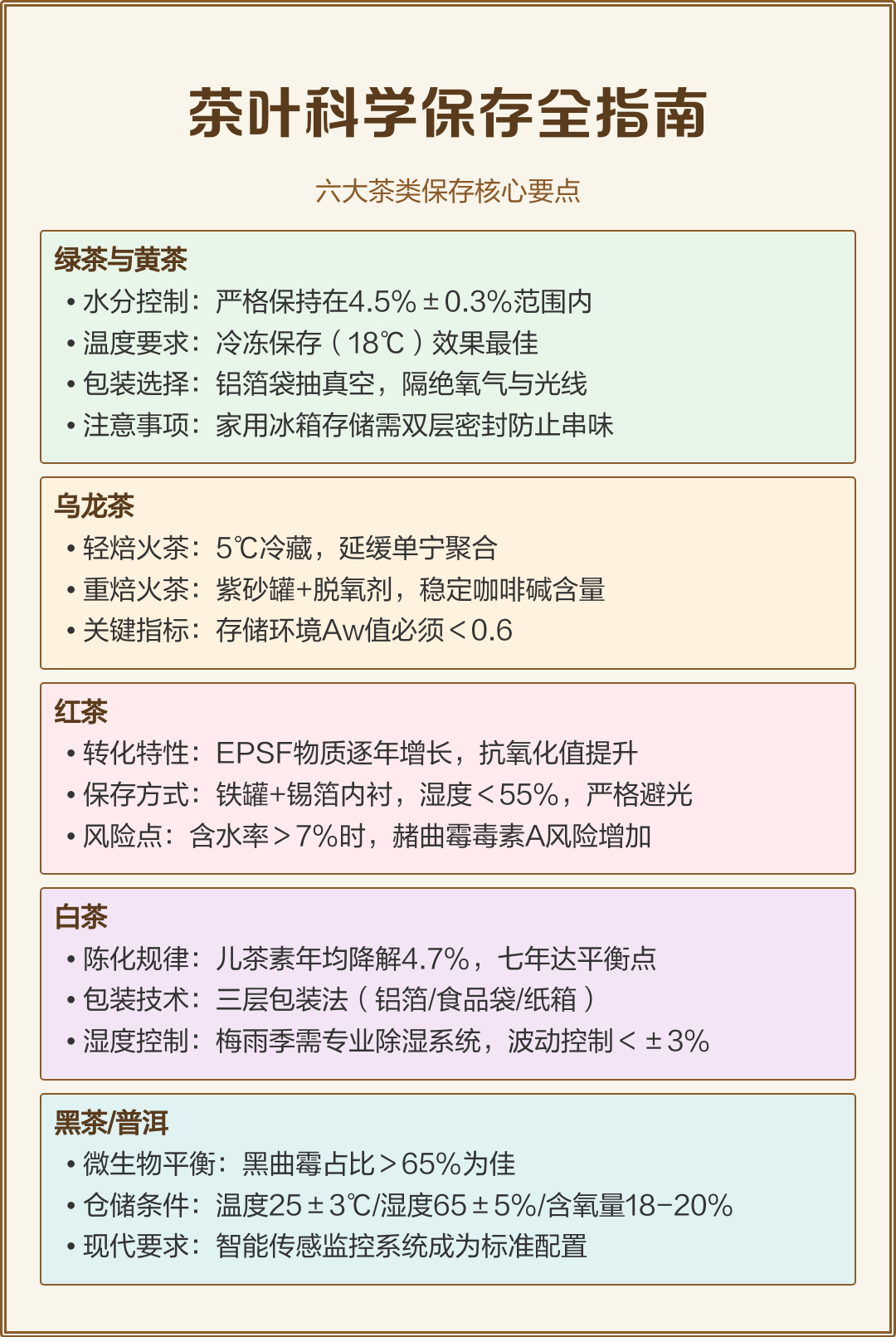 茶叶科学保存全指南

六大茶类保存核心要点

绿茶与黄茶

• 水分控制：严格保持在4.5%±0.3%范围内
• 温度要求：冷冻保存（18℃）效果最佳
• 包装选择：铝箔袋抽真空，隔绝氧气与光线
• 注意事项：家用冰箱存储需双层密封防止串味

乌龙茶

• 轻焙火茶：5℃冷藏，延缓单宁聚合
• 重焙火茶：紫砂罐+脱氧剂，稳定咖啡碱含量
• 关键指标：存储环境Aw值必须＜0.6

红茶

• 转化特性：EPSF物质逐年增长，抗氧化值提升
• 保存方式：铁罐+锡箔内衬，湿度＜55%，严格避光
• 风险点：含水率＞7%时，赭曲霉毒素A风险增加

白茶

• 陈化规律：儿茶素年均降解4.7%，七年达平衡点
• 包装技术：三层包装法（铝箔/食品袋/纸箱）
• 湿度控制：梅雨季需专业除湿系统，波动控制＜±3%

黑茶/普洱

• 微生物平衡：黑曲霉占比＞65%为佳
• 仓储条件：温度25±3℃/湿度65±5%/含氧量18-20%
• 现代要求：智能传感监控系统成为标准配置